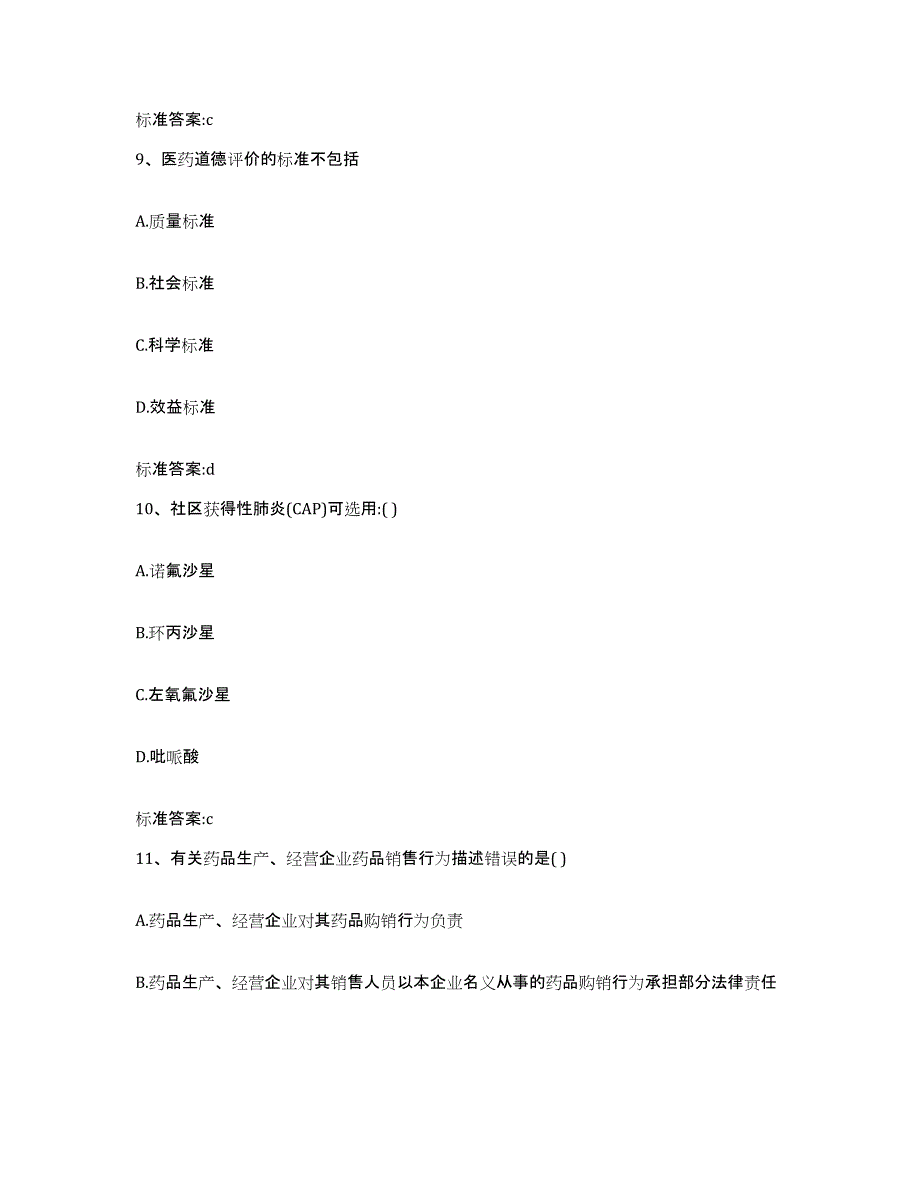 标准答案:c

9、医药道德评价的标准不包括

A.质量标准

B.社会标准

C.科学标准

D.效益标准

标准答案:d

10、社区获得性肺炎(CAP)可选用:( )

A.诺氟沙星

B.环丙沙星

C.左氧氟沙星

D.吡哌酸

标准答案:c

11、有关药品生产、经营企业药品销售行为描述错误的是( )

A.药品生产、经营企业对其药品购销行为负责

B.药品生产、经营企业对其销售人员以本企业名义从事的药品购销行为承担部分法律责任